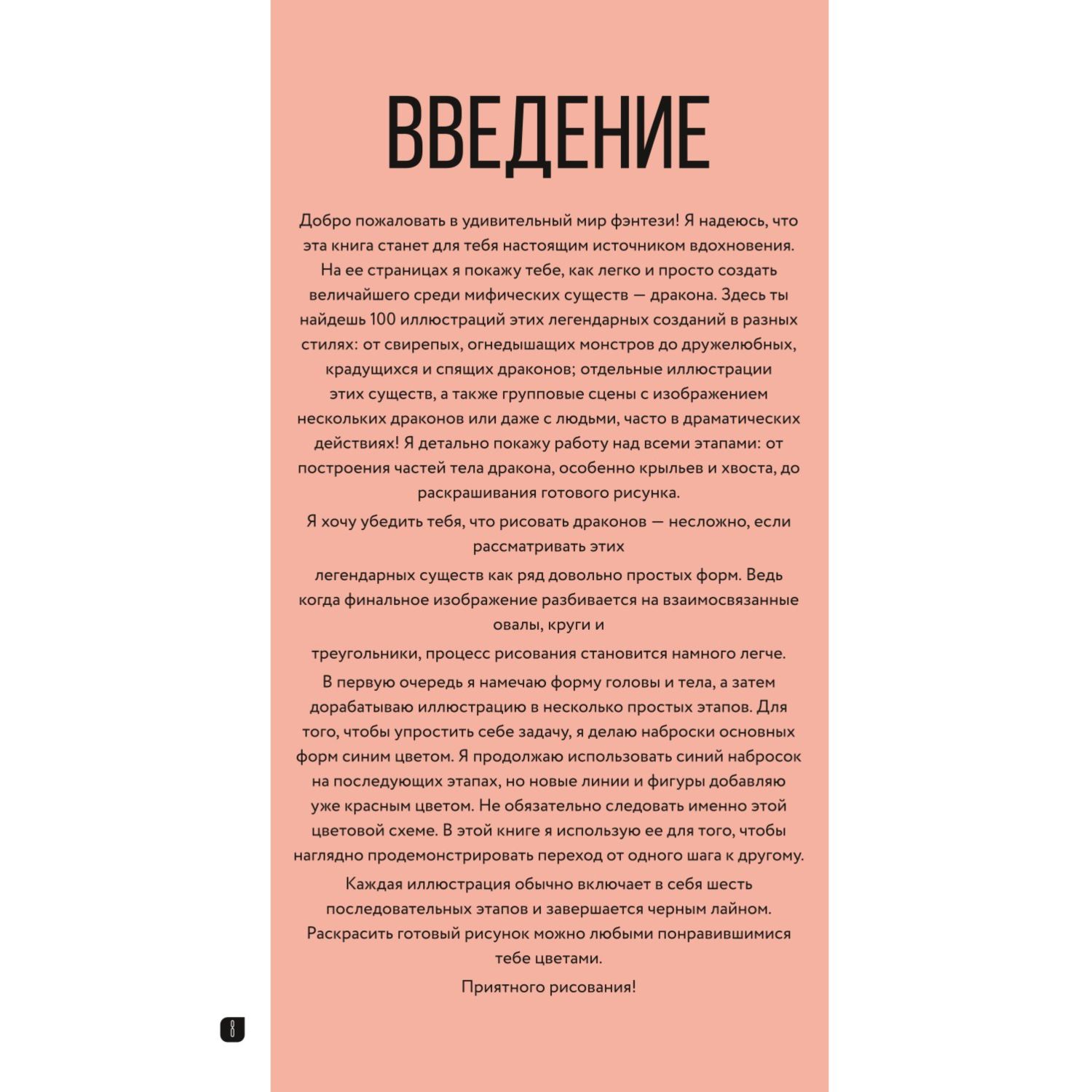 ВВЕДЕНИЕ

Добро пожаловать в удивительный мир фэнтези! Я надеюсь, что эта книга станет для тебя настоящим источником вдохновения. На ее страницах я покажу тебе, как легко и просто создать величайшего среди мифических существ — дракона. Здесь ты найдешь 100 иллюстраций этих легендарных созданий в разных стилях: от свирепых, огнедышащих монстров до дружелюбных, крадущихся и спящих драконов; отдельные иллюстрации этих существ, а также групповые сцены с изображением нескольких драконов или даже с людьми, часто в драматических действиях! Я детально покажу работу над всеми этапами: от построения частей тела дракона, особенно крыльев и хвоста, до раскрашивания готового рисунка.

Я хочу убедить тебя, что рисовать драконов — несложно, если рассматривать этих

легендарных существ как ряд довольно простых форм. Ведь когда финальное изображение разбивается на взаимосвязанные овалы, круги и

треугольники, процесс рисования становится намного легче.

В первую очередь я намечаю форму головы и тела, а затем дорабатываю иллюстрацию в несколько простых этапов. Для того, чтобы упростить себе задачу, я делаю наброски основных форм синим цветом. Я продолжаю использовать синий набросок на последующих этапах, но новые линии и фигуры добавляю уже красным цветом. Не обязательно следовать именно этой цветовой схеме. В этой книге я использую ее для того, чтобы наглядно продемонстрировать переход от одного шага к другому.

Каждая иллюстрация обычно включает в себя шесть последовательных этапов и завершается черным лайном. Раскрасить готовый рисунок можно любыми понравившимися тебе цветами.

Приятного рисования!

8